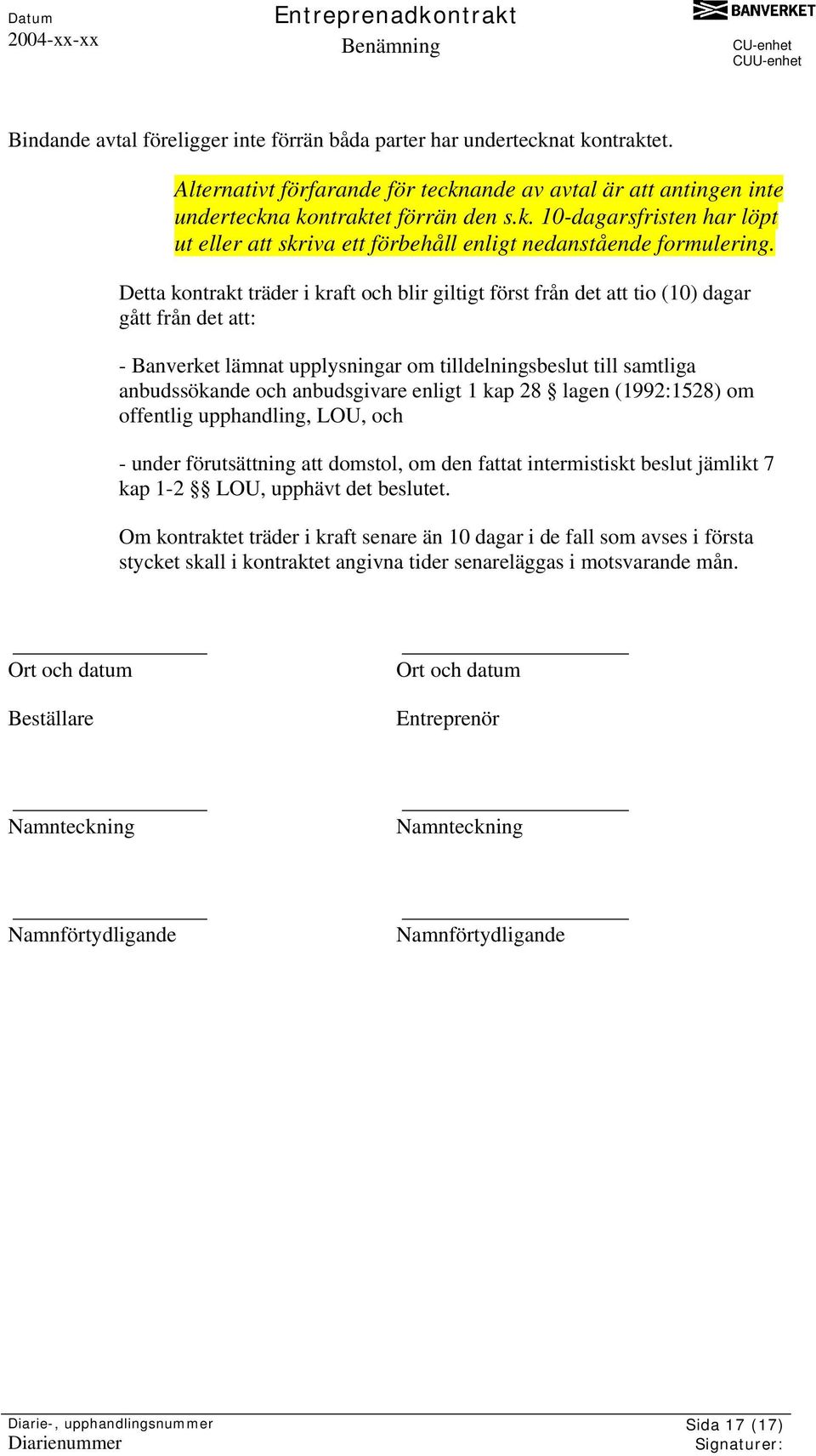 Datum
2004-xx-xx

Entreprenadkontrakt
Benämning

BANVERKET
CU-enhet
CUU-enhet

Bindande avtal föreligger inte förrän båda parter har undertecknat kontraktet.

Alternativt förfarande för tecknande av avtal är att antingen inte underteckna kontraktet förrän den s.k. 10-dagarsfristen har löpt ut eller att skriva ett förbehåll enligt nedanstående formulering.

Detta kontrakt träder i kraft och blir giltigt först från det att tio (10) dagar gått från det att:

- Banverket lämnat upplysningar om tilldelningsbeslut till samtliga anbudssökande och anbudsgivare enligt 1 kap 28 § lagen (1992:1528) om offentlig upphandling, LOU, och

- under förutsättning att domstol, om den fattat intermistiskt beslut jämlikt 7 kap 1-2 §§ LOU, upphävt det beslutet.

Om kontraktet träder i kraft senare än 10 dagar i de fall som avses i första stycket skall i kontraktet angivna tider senareläggas i motsvarande mån.

Ort och datum

Beställare

Namnteckning

Namnförtydligande

Ort och datum

Entreprenör

Namnteckning

Namnförtydligande

Diarie-, upphandlingsnummer
Diarienummer

Sida 17 (17)
Signaturer: